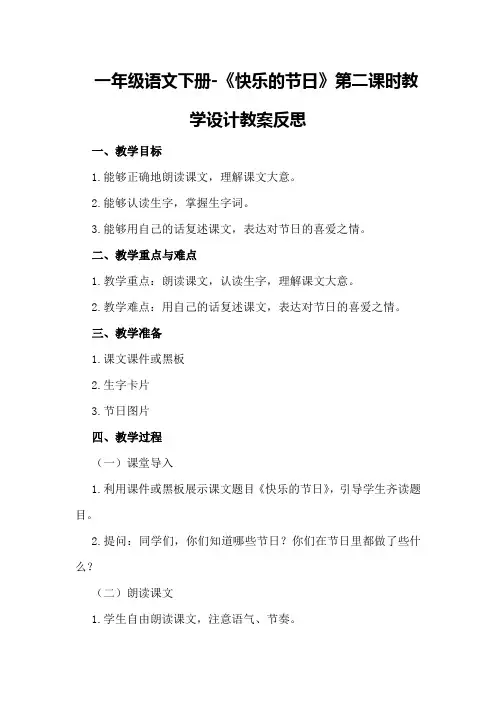 一年级语文下册-《快乐的节日》第二课时教学设计教案反思

一、教学目标

1.能够正确地朗读课文，理解课文大意。

2.能够认读生字，掌握生字词。

3.能够用自己的话复述课文，表达对节日的喜爱之情。

二、教学重点与难点

1.教学重点：朗读课文，认读生字，理解课文大意。

2.教学难点：用自己的话复述课文，表达对节日的喜爱之情。

三、教学准备

1.课文课件或黑板

2.生字卡片

3.节日图片

四、教学过程

（一）课堂导入

1.利用课件或黑板展示课文题目《快乐的节日》，引导学生齐读题目。

2.提问：同学们，你们知道哪些节日？你们在节日里都做了些什么？

（二）朗读课文

1.学生自由朗读课文，注意语气、节奏。